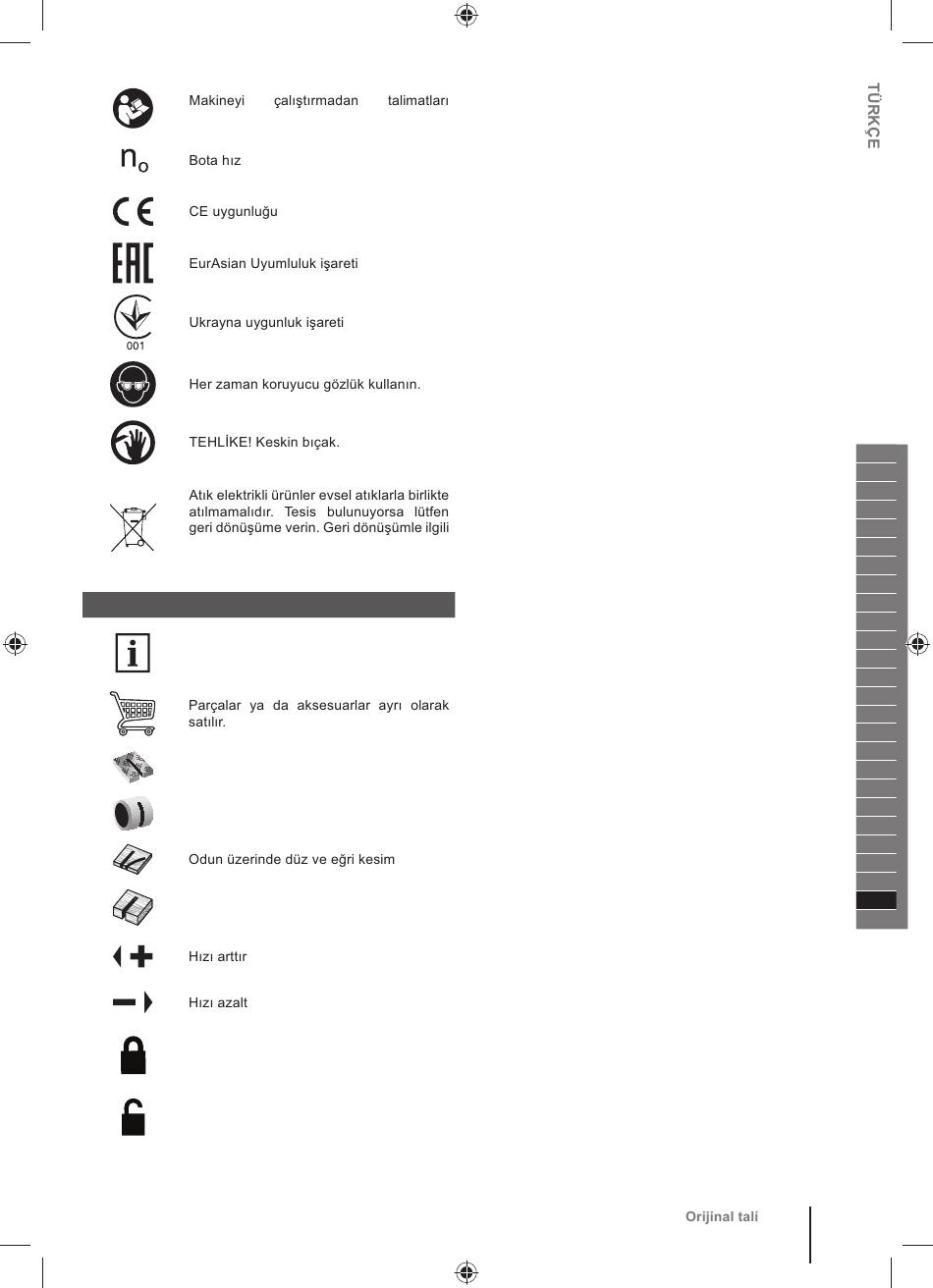 TÜRKÇE

Makineyi çalıştırmadan talimatları

$n_o$ Bota hız

CE uygunluğu

EurAsian Uyumluluk işareti

001 Ukrayna uygunluk işareti

Her zaman koruyucu gözlük kullanın.

TEHLİKE! Keskin bıçak.

Atık elektrikli ürünler evsel atıklarla birlikte atılmamalıdır. Tesis bulunuyorsa lütfen geri dönüşüme verin. Geri dönüşümle ilgili

Parçalar ya da aksesuarlar ayrı olarak satılır.

Odun üzerinde düz ve eğri kesim

Hızı arttır

Hızı azalt

Orijinal tali